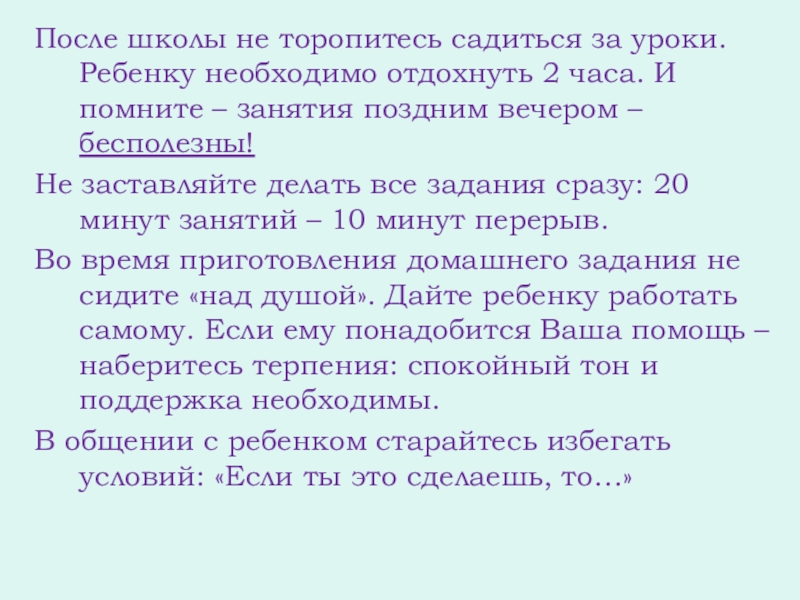 После школы не торопитесь садиться за уроки. Ребенку необходимо отдохнуть 2 часа. И помните – занятия поздним вечером – бесполезны!

Не заставляйте делать все задания сразу: 20 минут занятий – 10 минут перерыв.

Во время приготовления домашнего задания не сидите «над душой». Дайте ребенку работать самому. Если ему понадобится Ваша помощь – наберитесь терпения: спокойный тон и поддержка необходимы.

В общении с ребенком старайтесь избегать условий: «Если ты это сделаешь, то…»